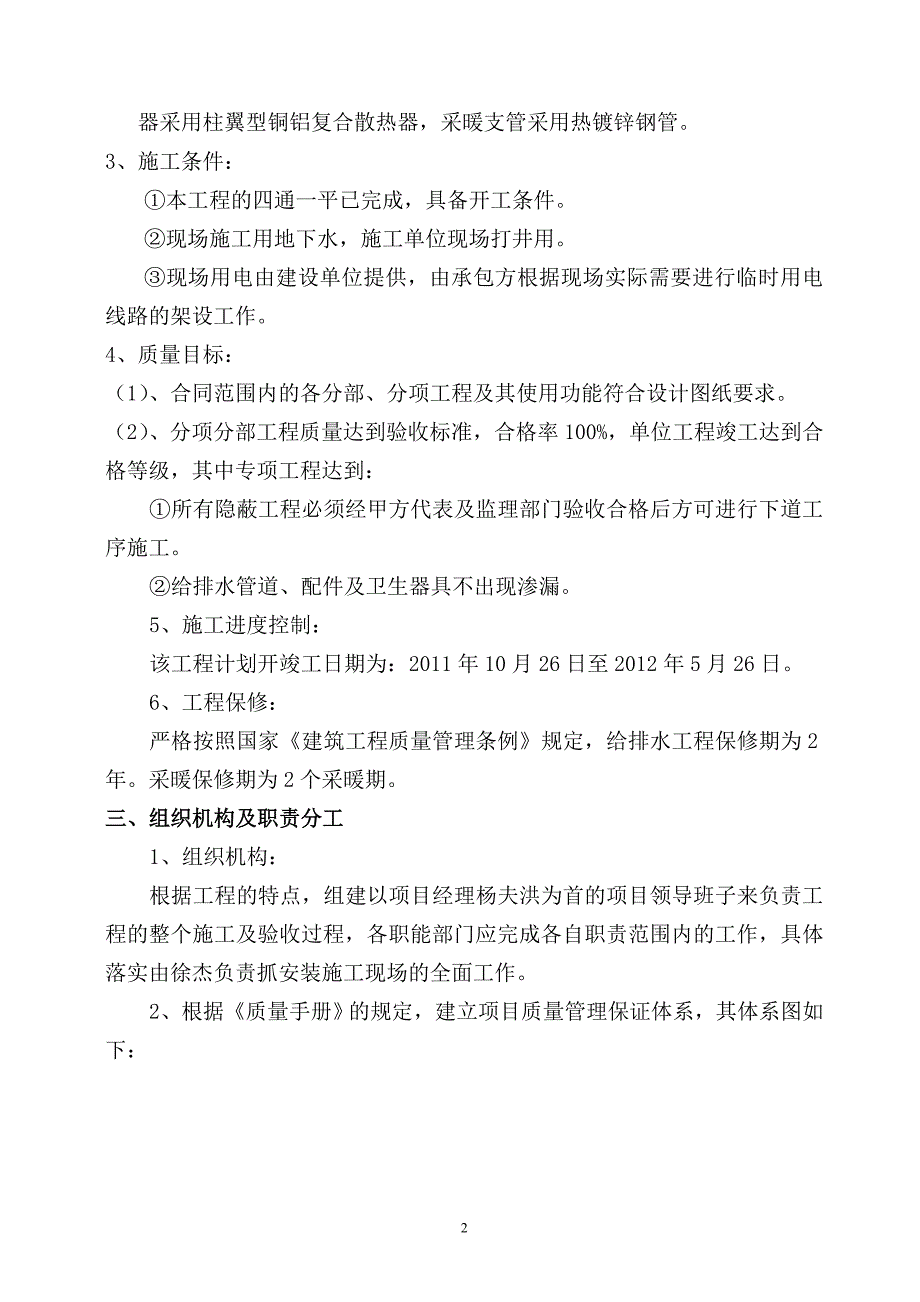 器采用柱翼型铜铝复合散热器，采暖支管采用热镀锌钢管。

3、施工条件：

①本工程的四通一平已完成，具备开工条件。

②现场施工用地下水，施工单位现场打井用。

③现场用电由建设单位提供，由承包方根据现场实际需要进行临时用电线路的架设工作。

4、质量目标：

（1）、合同范围内的各分部、分项工程及其使用功能符合设计图纸要求。

（2）、分项分部工程质量达到验收标准，合格率 100%，单位工程竣工达到合格等级，其中专项工程达到：

①所有隐蔽工程必须经甲方代表及监理部门验收合格后方可进行下道工序施工。

②给排水管道、配件及卫生器具不出现渗漏。

5、施工进度控制：

该工程计划开竣工日期为：2011 年 10 月 26 日至 2012 年 5 月 26 日。

6、工程保修：

严格按照国家《建筑工程质量管理条例》规定，给排水工程保修期为 2 年。采暖保修期为 2 个采暖期。

三、组织机构及职责分工

1、组织机构：

根据工程的特点，组建以项目经理杨夫洪为首的项目领导班子来负责工程的整个施工及验收过程，各职能部门应完成各自职责范围内的工作，具体落实由徐杰负责抓安装施工现场的全面工作。

2、根据《质量手册》的规定，建立项目质量管理保证体系，其体系图如下：

2